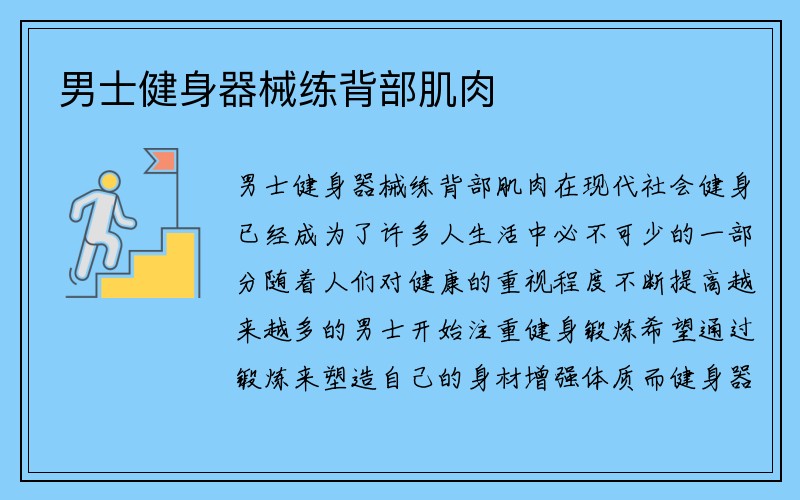 男士健身器械练背部肌肉

男士健身器械练背部肌肉在现代社会健身已经成为了许多人生活中必不可少的一部分随着人们对健康的重视程度不断提高越来越多的男士开始注重健身锻炼希望通过锻炼来塑造自己的身材增强体质而健身器